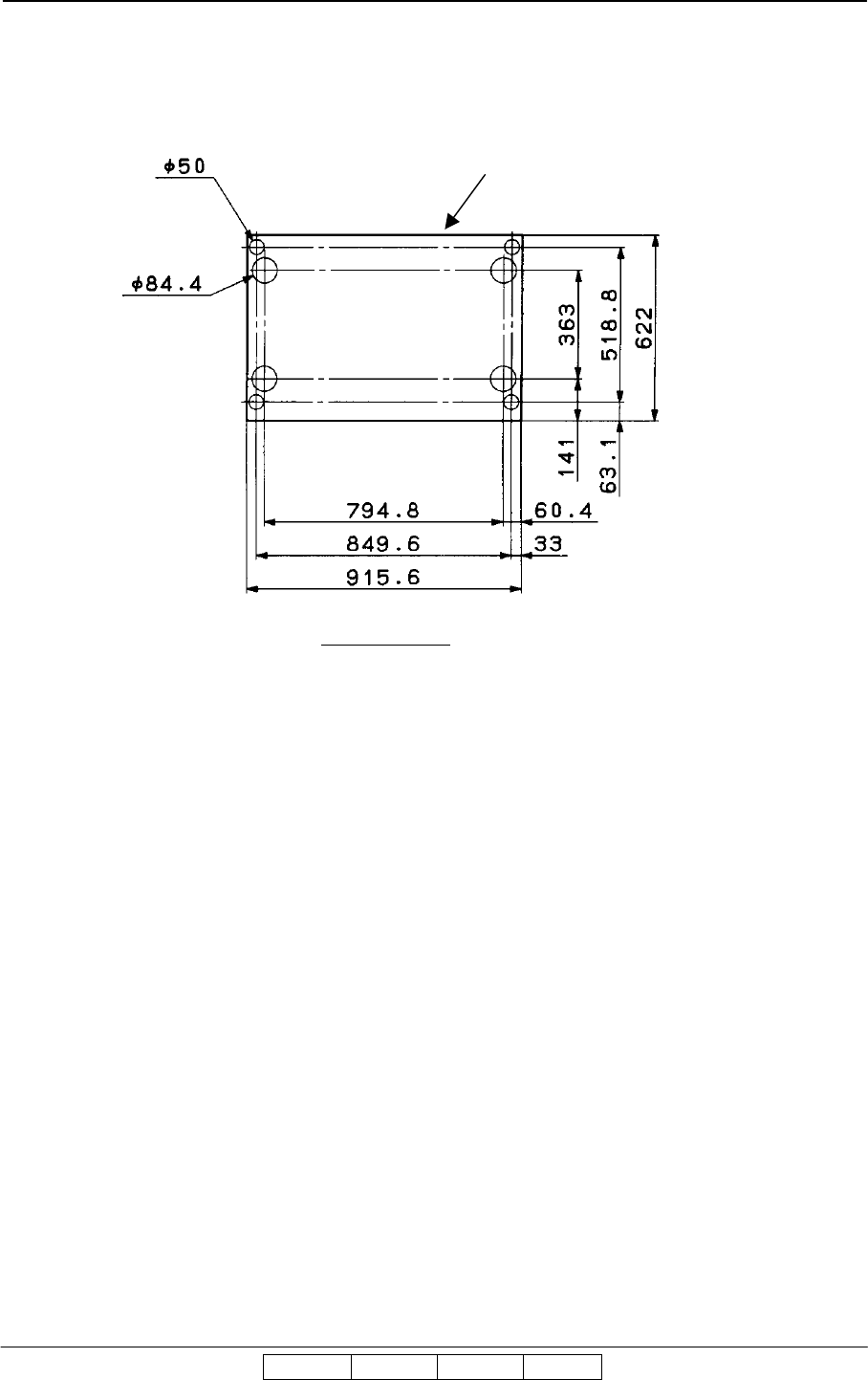 $\phi 50$

$\phi 84.4$

363

518.8

622

141

63.1

794.8

60.4

849.6

33

915.6